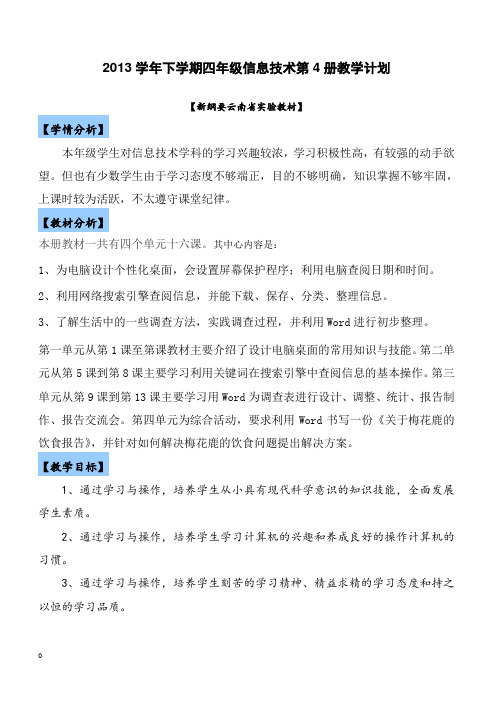 2013 学年下学期四年级信息技术第 4 册教学计划

【新纲要云南省实验教材】

【学情分析】

本年级学生对信息技术学科的学习兴趣较浓，学习积极性高，有较强的动手欲望。但也有少数学生由于学习态度不够端正，目的不够明确，知识掌握不够牢固，上课时较为活跃，不太遵守课堂纪律。

【教材分析】

本册教材一共有四个单元十六课。其中心内容是：

1、为电脑设计个性化桌面，会设置屏幕保护程序；利用电脑查阅日期和时间。

2、利用网络搜索引擎查阅信息，并能下载、保存、分类、整理信息。

3、了解生活中的一些调查方法，实践调查过程，并利用 Word 进行初步整理。

第一单元从第 1 课至第课教材主要介绍了设计电脑桌面的常用知识与技能。第二单元从第 5 课到第 8 课主要学习利用关键词在搜索引擎中查阅信息的基本操作。第三单元从第 9 课到第 13 课主要学习用 Word 为调查表进行设计、调整、统计、报告制作、报告交流会。第四单元为综合活动，要求利用 Word 书写一份《关于梅花鹿的饮食报告》，并针对如何解决梅花鹿的饮食问题提出解决方案。

【教学目标】

1、通过学习与操作，培养学生从小具有现代科学意识的知识技能，全面发展学生素质。

2、通过学习与操作，培养学生学习计算机的兴趣和养成良好的操作计算机的习惯。

3、通过学习与操作，培养学生刻苦的学习精神、精益求精的学习态度和持之以恒的学习品质。

0